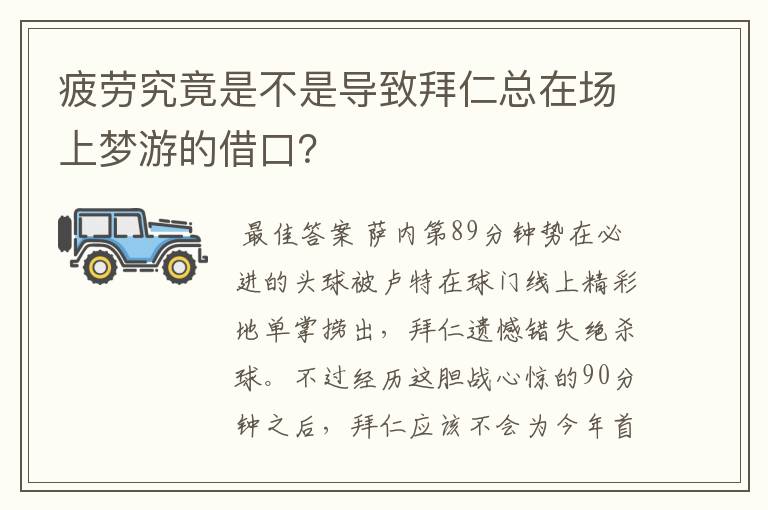 疲劳究竟是不是导致拜仁总在场上梦游的借口?

最佳答案 萨内第89分钟势在必进的头球被卢特在球门线上精彩地单掌捞出，拜仁遗憾错失绝杀球。不过经历这胆战心惊的90分钟之后，拜仁应该不会为今年首